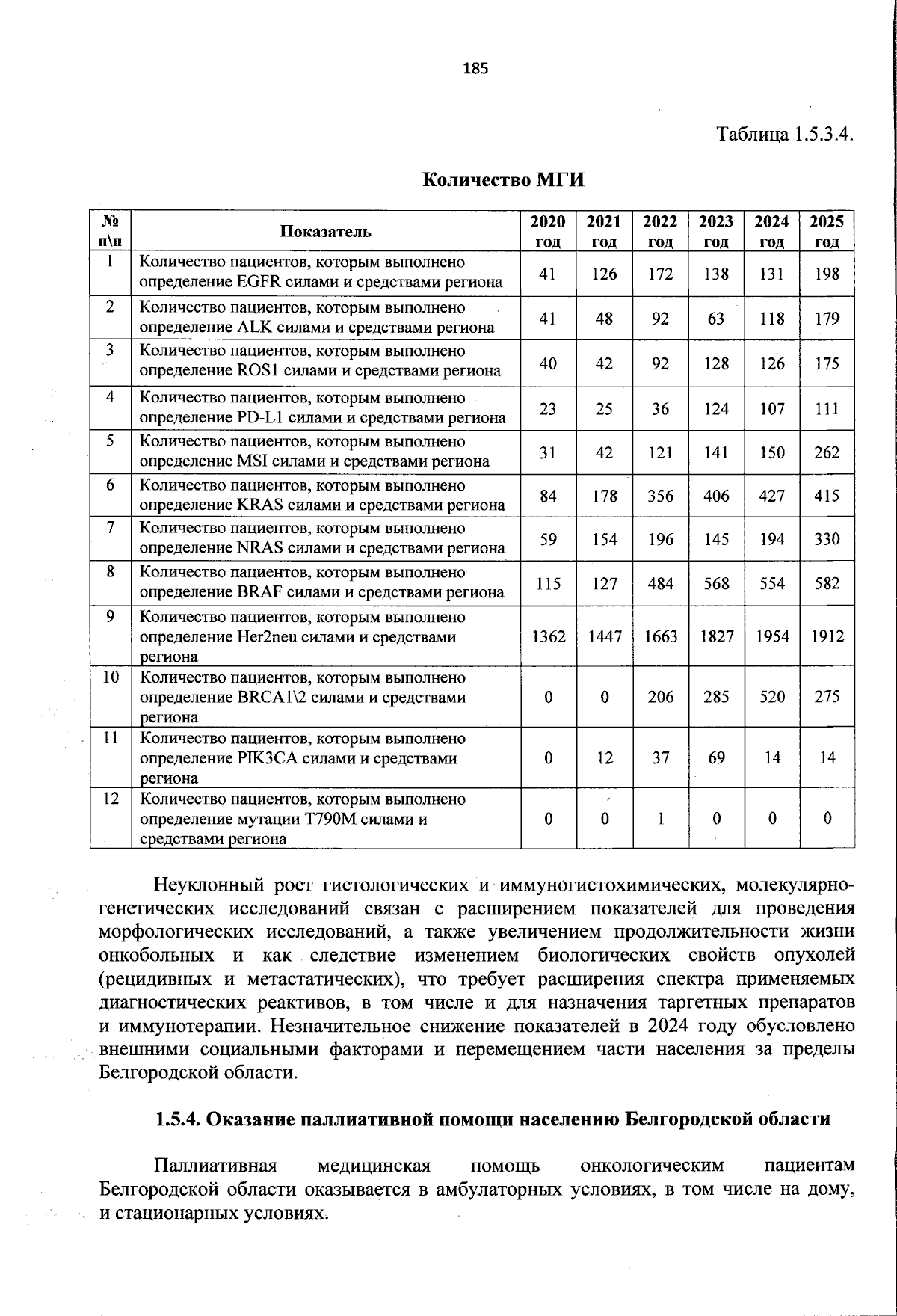 185

Таблица 1.5.3.4.

Количество МГИ

| № п\п | Показатель | 2020 год | 2021 год | 2022 год | 2023 год | 2024 год | 2025 год |
|---|---|---|---|---|---|---|---|
| 1 | Количество пациентов, которым выполнено определение EGFR силами и средствами региона | 41 | 126 | 172 | 138 | 131 | 198 |
| 2 | Количество пациентов, которым выполнено определение ALK силами и средствами региона | 41 | 48 | 92 | 63 | 118 | 179 |
| 3 | Количество пациентов, которым выполнено определение ROS1 силами и средствами региона | 40 | 42 | 92 | 128 | 126 | 175 |
| 4 | Количество пациентов, которым выполнено определение PD-L1 силами и средствами региона | 23 | 25 | 36 | 124 | 107 | 111 |
| 5 | Количество пациентов, которым выполнено определение MSI силами и средствами региона | 31 | 42 | 121 | 141 | 150 | 262 |
| 6 | Количество пациентов, которым выполнено определение KRAS силами и средствами региона | 84 | 178 | 356 | 406 | 427 | 415 |
| 7 | Количество пациентов, которым выполнено определение NRAS силами и средствами региона | 59 | 154 | 196 | 145 | 194 | 330 |
| 8 | Количество пациентов, которым выполнено определение BRAF силами и средствами региона | 115 | 127 | 484 | 568 | 554 | 582 |
| 9 | Количество пациентов, которым выполнено определение Her2neu силами и средствами региона | 1362 | 1447 | 1663 | 1827 | 1954 | 1912 |
| 10 | Количество пациентов, которым выполнено определение BRCA1\2 силами и средствами региона | 0 | 0 | 206 | 285 | 520 | 275 |
| 11 | Количество пациентов, которым выполнено определение PIK3CA силами и средствами региона | 0 | 12 | 37 | 69 | 14 | 14 |
| 12 | Количество пациентов, которым выполнено определение мутации T790M силами и средствами региона | 0 | 0 | 1 | 0 | 0 | 0 |

Неуклонный рост гистологических и иммуногистохимических, молекулярно-генетических исследований связан с расширением показателей для проведения морфологических исследований, а также увеличением продолжительности жизни онкобольных и как следствие изменением биологических свойств опухолей (рецидивных и метастатических), что требует расширения спектра применяемых диагностических реактивов, в том числе и для назначения таргетных препаратов и иммунотерапии. Незначительное снижение показателей в 2024 году обусловлено внешними социальными факторами и перемещением части населения за пределы Белгородской области.

1.5.4. Оказание паллиативной помощи населению Белгородской области

Паллиативная медицинская помощь онкологическим пациентам Белгородской области оказывается в амбулаторных условиях, в том числе на дому, и стационарных условиях.